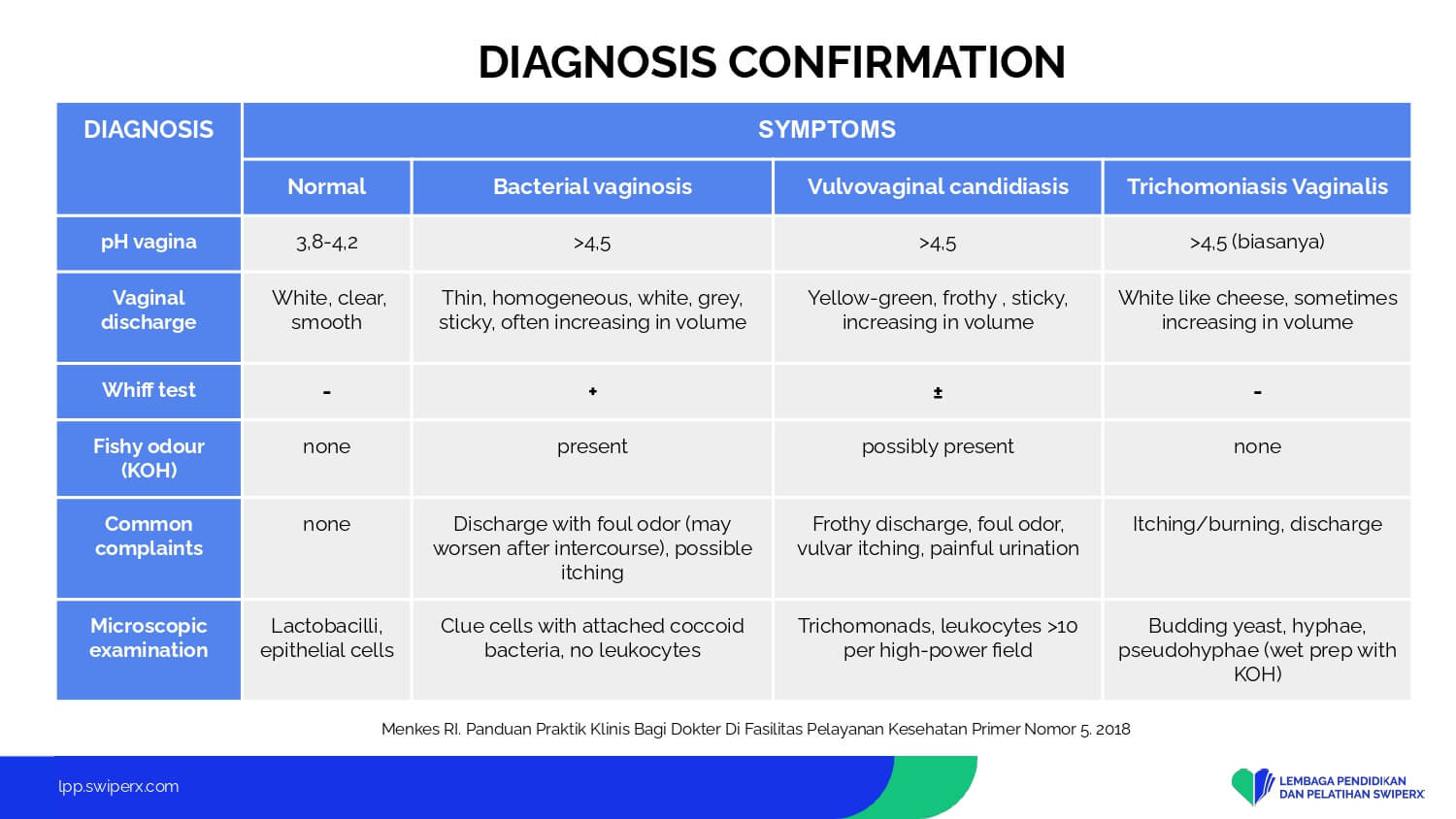 DIAGNOSIS CONFIRMATION

| DIAGNOSIS | SYMPTOMS | | | |
|---|---|---|---|---|
| | Normal | Bacterial vaginosis | Vulvovaginal candidiasis | Trichomoniasis Vaginalis |
| pH vagina | 3,8-4,2 | >4,5 | >4,5 | >4,5 (biasanya) |
| Vaginal discharge | White, clear, smooth | Thin, homogeneous, white, grey, sticky, often increasing in volume | Yellow-green, frothy , sticky, increasing in volume | White like cheese, sometimes increasing in volume |
| Whiff test | - | + | ± | - |
| Fishy odour (KOH) | none | present | possibly present | none |
| Common complaints | none | Discharge with foul odor (may worsen after intercourse), possible itching | Frothy discharge, foul odor, vulvar itching, painful urination | Itching/burning, discharge |
| Microscopic examination | Lactobacilli, epithelial cells | Clue cells with attached coccoid bacteria, no leukocytes | Trichomonads, leukocytes >10 per high-power field | Budding yeast, hyphae, pseudohyphae (wet prep with KOH) |

Menkes RI. Panduan Praktik Klinis Bagi Dokter Di Fasilitas Pelayanan Kesehatan Primer Nomor 5. 2018

lpp.swiperx.com

LEMBAGA PENDIDIKAN DAN PELATIHAN SWIPERX